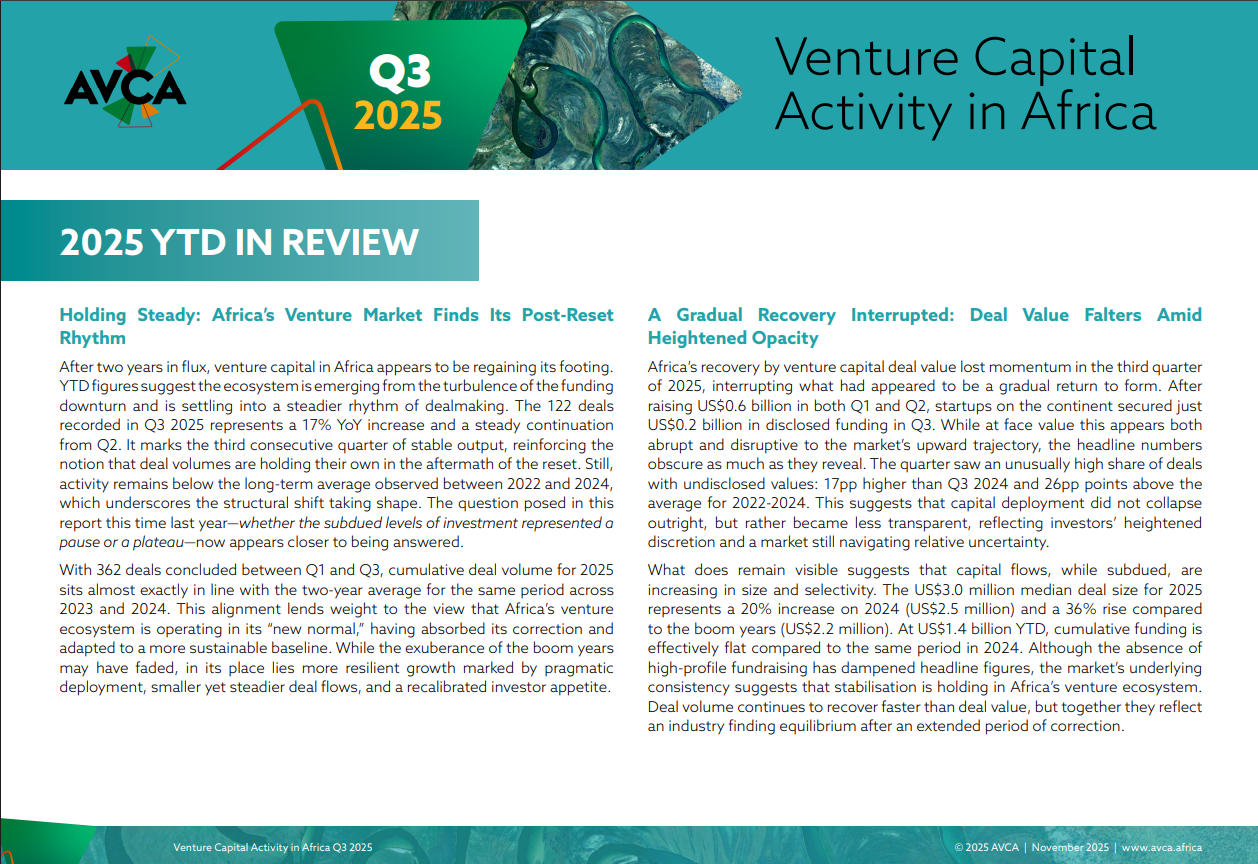 AVCA

Q3 2025

Venture Capital Activity in Africa

2025 YTD IN REVIEW

Holding Steady: Africa's Venture Market Finds Its Post-Reset Rhythm

After two years in flux, venture capital in Africa appears to be regaining its footing. YTD figures suggest the ecosystem is emerging from the turbulence of the funding downturn and is settling into a steadier rhythm of dealmaking. The 122 deals recorded in Q3 2025 represents a 17% YoY increase and a steady continuation from Q2. It marks the third consecutive quarter of stable output, reinforcing the notion that deal volumes are holding their own in the aftermath of the reset. Still, activity remains below the long-term average observed between 2022 and 2024, which underscores the structural shift taking shape. The question posed in this report this time last year—whether the subdued levels of investment represented a pause or a plateau—now appears closer to being answered.

With 362 deals concluded between Q1 and Q3, cumulative deal volume for 2025 sits almost exactly in line with the two-year average for the same period across 2023 and 2024. This alignment lends weight to the view that Africa's venture ecosystem is operating in its "new normal," having absorbed its correction and adapted to a more sustainable baseline. While the exuberance of the boom years may have faded, in its place lies more resilient growth marked by pragmatic deployment, smaller yet steadier deal flows, and a recalibrated investor appetite.

A Gradual Recovery Interrupted: Deal Value Falters Amid Heightened Opacity

Africa's recovery by venture capital deal value lost momentum in the third quarter of 2025, interrupting what had appeared to be a gradual return to form. After raising US$0.6 billion in both Q1 and Q2, startups on the continent secured just US$0.2 billion in disclosed funding in Q3. While at face value this appears both abrupt and disruptive to the market's upward trajectory, the headline numbers obscure as much as they reveal. The quarter saw an unusually high share of deals with undisclosed values: 17pp higher than Q3 2024 and 26pp points above the average for 2022-2024. This suggests that capital deployment did not collapse outright, but rather became less transparent, reflecting investors' heightened discretion and a market still navigating relative uncertainty.

What does remain visible suggests that capital flows, while subdued, are increasing in size and selectivity. The US$3.0 million median deal size for 2025 represents a 20% increase on 2024 (US$2.5 million) and a 36% rise compared to the boom years (US$2.2 million). At US$1.4 billion YTD, cumulative funding is effectively flat compared to the same period in 2024. Although the absence of high-profile fundraising has dampened headline figures, the market's underlying consistency suggests that stabilisation is holding in Africa's venture ecosystem. Deal volume continues to recover faster than deal value, but together they reflect an industry finding equilibrium after an extended period of correction.

Venture Capital Activity in Africa Q3 2025

© 2025 AVCA | November 2025 | www.avca.africa